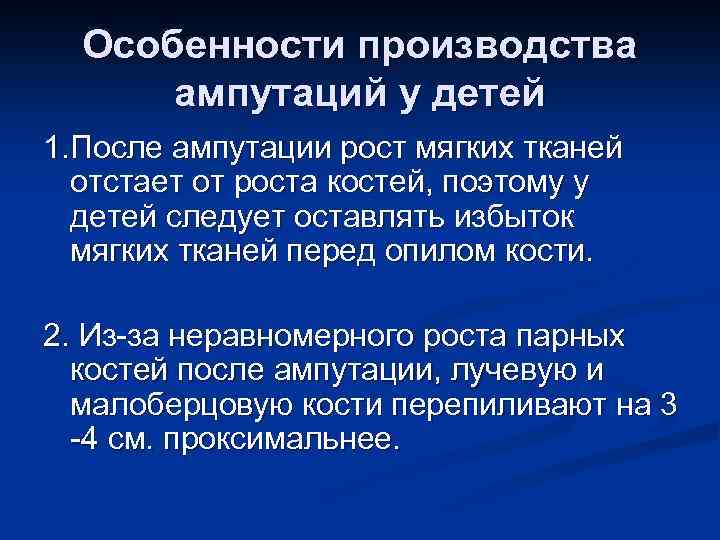 Особенности производства ампутаций у детей

1.После ампутации рост мягких тканей отстает от роста костей, поэтому у детей следует оставлять избыток мягких тканей перед опилом кости.

2. Из-за неравномерного роста парных костей после ампутации, лучевую и малоберцовую кости перепиливают на 3 -4 см. проксимальнее.